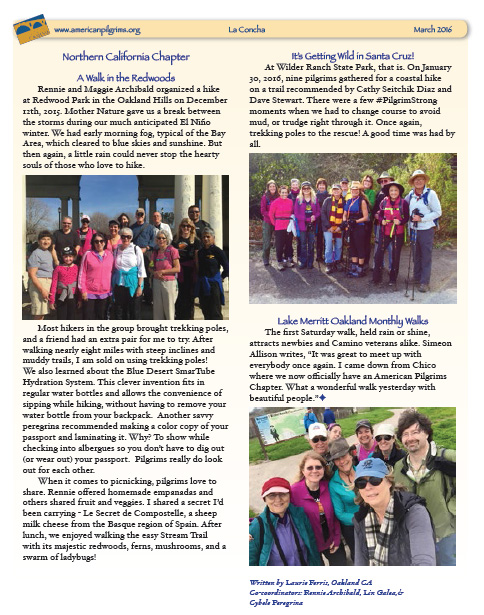 www.americanpilgrims.org La Concha March 2016

Northern California Chapter

A Walk in the Redwoods

Rennie and Maggie Archibald organized a hike at Redwood Park in the Oakland Hills on December 12th, 2015. Mother Nature gave us a break between the storms during our much anticipated El Niño winter. We had early morning fog, typical of the Bay Area, which cleared to blue skies and sunshine. But then again, a little rain could never stop the hearty souls of those who love to hike.

Most hikers in the group brought trekking poles, and a friend had an extra pair for me to try. After walking nearly eight miles with steep inclines and muddy trails, I am sold on using trekking poles! We also learned about the Blue Desert SmarTube Hydration System. This clever invention fits in regular water bottles and allows the convenience of sipping while hiking, without having to remove your water bottle from your backpack. Another savvy peregrina recommended making a color copy of your passport and laminating it. Why? To show while checking into albergues so you don't have to dig out (or wear out) your passport. Pilgrims really do look out for each other.

When it comes to picnicking, pilgrims love to share. Rennie offered homemade empanadas and others shared fruit and veggies. I shared a secret I'd been carrying - Le Secret de Compostelle, a sheep milk cheese from the Basque region of Spain. After lunch, we enjoyed walking the easy Stream Trail with its majestic redwoods, ferns, mushrooms, and a swarm of ladybugs!

It's Getting Wild in Santa Cruz!

At Wilder Ranch State Park, that is. On January 30, 2016, nine pilgrims gathered for a coastal hike on a trail recommended by Cathy Seitchik Diaz and Dave Stewart. There were a few #PilgrimStrong moments when we had to change course to avoid mud, or trudge right through it. Once again, trekking poles to the rescue! A good time was had by all.

Lake Merritt Oakland Monthly Walks

The first Saturday walk, held rain or shine, attracts newbies and Camino veterans alike. Simeon Allison writes, "It was great to meet up with everybody once again. I came down from Chico where we now officially have an American Pilgrims Chapter. What a wonderful walk yesterday with beautiful people."

Written by Laurie Ferris, Oakland CA
Co-coordinators: Rennie Archibald, Lin Galea, & Cybele Peregrina